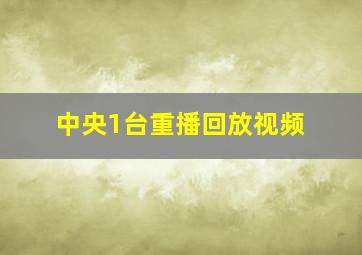 中央1台重播回放视频